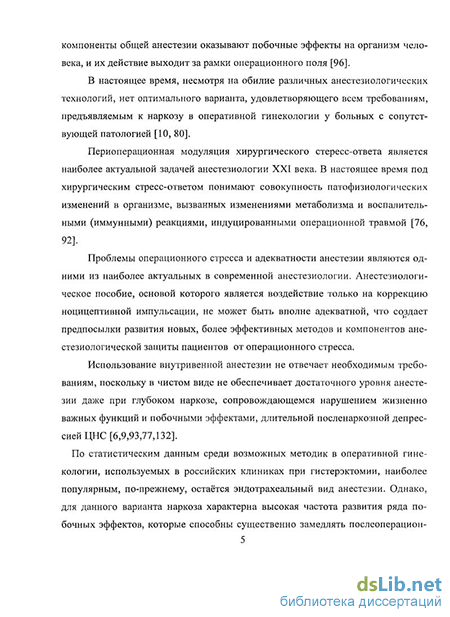 компоненты общей анестезии оказывают побочные эффекты на организм человека, и их действие выходит за рамки операционного поля [96].

В настоящее время, несмотря на обилие различных анестезиологических технологий, нет оптимального варианта, удовлетворяющего всем требованиям, предъявляемым к наркозу в оперативной гинекологии у больных с сопутствующей патологией [10, 80].

Периоперационная модуляция хирургического стересс-ответа является наиболее актуальной задачей анестезиологии XXI века. В настоящее время под хирургическим стресс-ответом понимают совокупность патофизиологических изменений в организме, вызванных изменениями метаболизма и воспалительными (иммунными) реакциями, индуцированными операционной травмой [76, 92].

Проблемы операционного стресса и адекватности анестезии являются одними из наиболее актуальных в современной анестезиологии. Анестезиологическое пособие, основой которого является воздействие только на коррекцию ноцицептивной импульсации, не может быть вполне адекватной, что создает предпосылки развития новых, более эффективных методов и компонентов анестезиологической защиты пациентов от операционного стресса.

Использование внутривенной анестезии не отвечает необходимым требованиям, поскольку в чистом виде не обеспечивает достаточного уровня анестезии даже при глубоком наркозе, сопровождающемся нарушением жизненно важных функций и побочными эффектами, длительной посленаркозной депрессией ЦНС [6,9,93,77,132].

По статистическим данным среди возможных методик в оперативной гинекологии, используемых в российских клиниках при гистерэктомии, наиболее популярным, по-прежнему, остаётся эндотрахеальный вид анестезии. Однако, для данного варианта наркоза характерна высокая частота развития ряда побочных эффектов, которые способны существенно замедлять послеоперацион-

5

dsLib.net
библиотека диссертаций